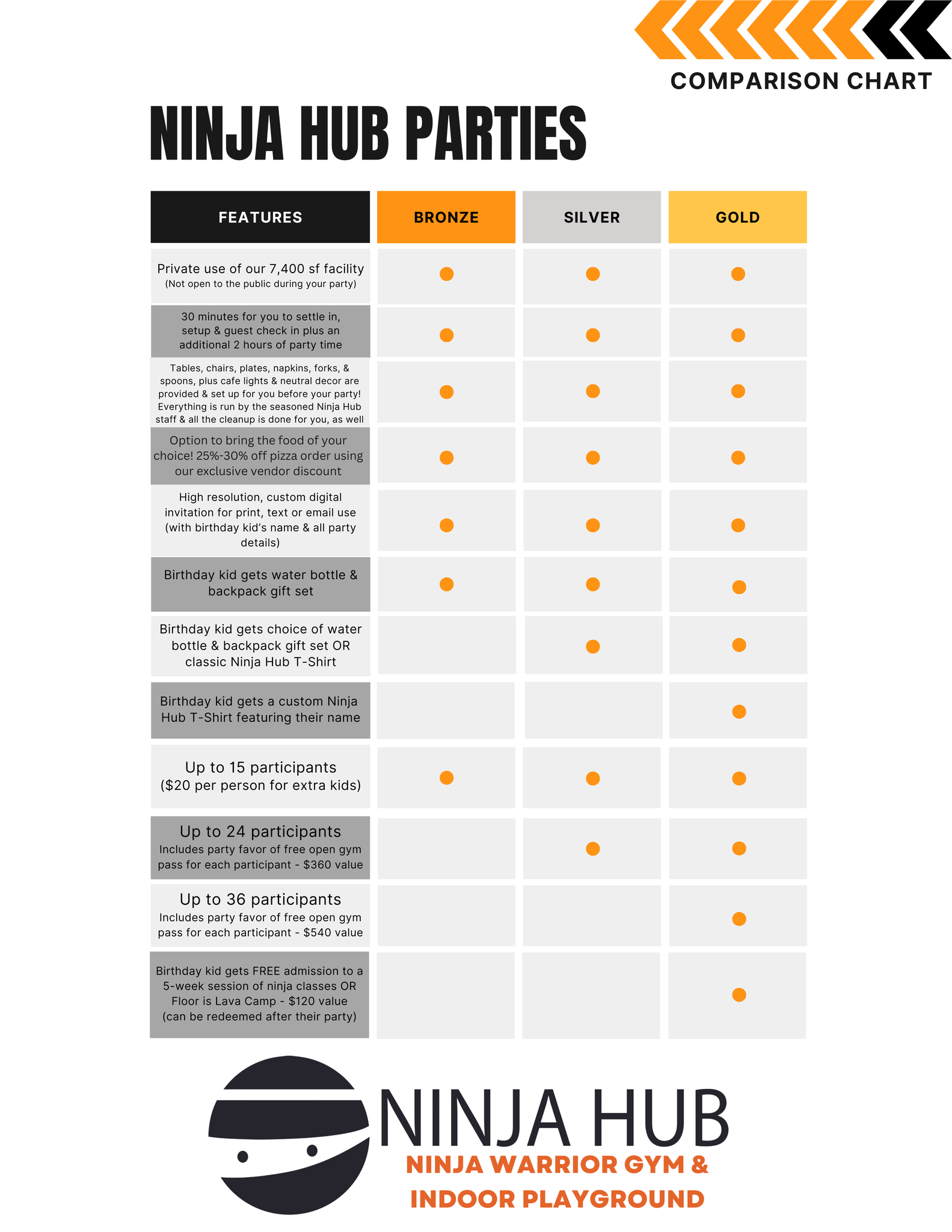 COMPARISON CHART

NINJA HUB PARTIES

| FEATURES | BRONZE | SILVER | GOLD |
|---|---|---|---|
| Private use of our 7,400 sf facility (Not open to the public during your party) | ● | ● | ● |
| 30 minutes for you to settle in, setup & guest check in plus an additional 2 hours of party time | ● | ● | ● |
| Tables, chairs, plates, napkins, forks, & spoons, plus cafe lights & neutral decor are provided & set up for you before your party! Everything is run by the seasoned Ninja Hub staff & all the cleanup is done for you, as well | ● | ● | ● |
| Option to bring the food of your choice! 25%-30% off pizza order using our exclusive vendor discount | ● | ● | ● |
| High resolution, custom digital invitation for print, text or email use (with birthday kid's name & all party details) | ● | ● | ● |
| Birthday kid gets water bottle & backpack gift set | ● | ● | ● |
| Birthday kid gets choice of water bottle & backpack gift set OR classic Ninja Hub T-Shirt | | ● | ● |
| Birthday kid gets a custom Ninja Hub T-Shirt featuring their name | | | ● |
| Up to 15 participants ($20 per person for extra kids) | ● | ● | ● |
| Up to 24 participants Includes party favor of free open gym pass for each participant - $360 value | | ● | ● |
| Up to 36 participants Includes party favor of free open gym pass for each participant - $540 value | | | ● |
| Birthday kid gets FREE admission to a 5-week session of ninja classes OR Floor is Lava Camp - $120 value (can be redeemed after their party) | | | ● |

NINJA HUB
NINJA WARRIOR GYM & INDOOR PLAYGROUND